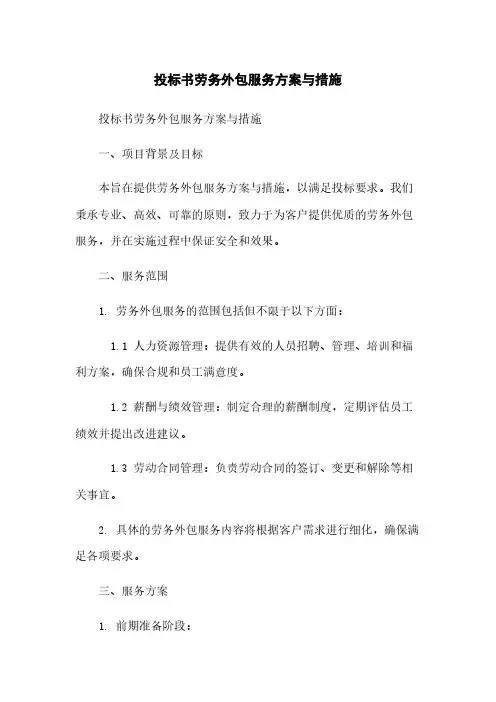 投标书劳务外包服务方案与措施

投标书劳务外包服务方案与措施

一、项目背景及目标

本旨在提供劳务外包服务方案与措施，以满足投标要求。我们秉承专业、高效、可靠的原则，致力于为客户提供优质的劳务外包服务，并在实施过程中保证安全和效果。

二、服务范围

1. 劳务外包服务的范围包括但不限于以下方面：

1.1 人力资源管理：提供有效的人员招聘、管理、培训和福利方案，确保合规和员工满意度。

1.2 薪酬与绩效管理：制定合理的薪酬制度，定期评估员工绩效并提出改进建议。

1.3 劳动合同管理：负责劳动合同的签订、变更和解除等相关事宜。

2. 具体的劳务外包服务内容将根据客户需求进行细化，确保满足各项要求。

三、服务方案

1. 前期准备阶段：